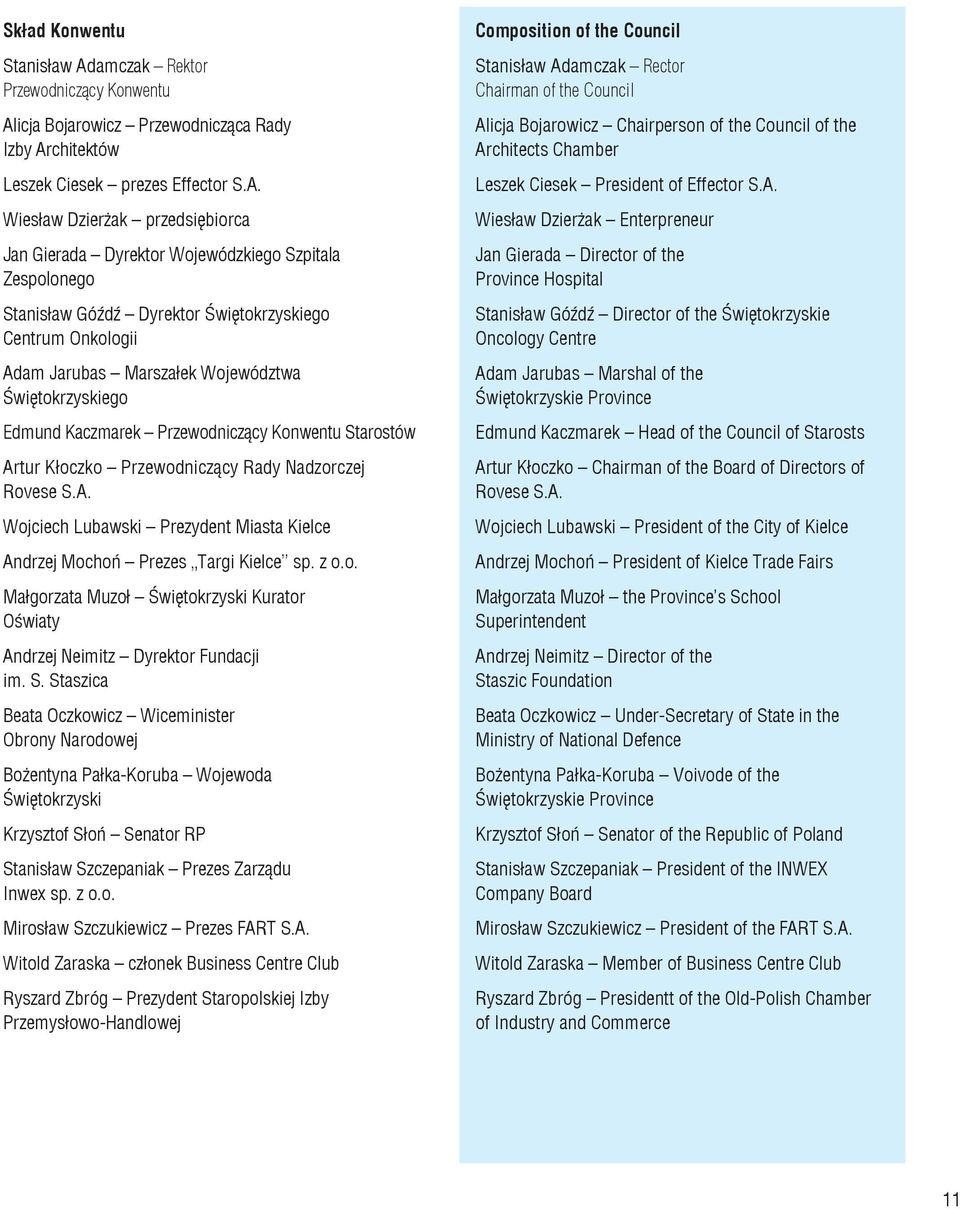 Skład Konwentu

Stanisław Adamczak – Rektor
Przewodniczący Konwentu

Alicja Bojarowicz – Przewodnicząca Rady Izby Architektów

Leszek Ciesek – prezes Effector S.A.

Wiesław Dzierżak – przedsiębiorca

Jan Gierada – Dyrektor Wojewódzkiego Szpitala Zespolonego

Stanisław Góźdź – Dyrektor Świętokrzyskiego Centrum Onkologii

Adam Jarubas – Marszałek Województwa Świętokrzyskiego

Edmund Kaczmarek – Przewodniczący Konwentu Starostów

Artur Kłoczko – Przewodniczący Rady Nadzorczej Rovese S.A.

Wojciech Lubawski – Prezydent Miasta Kielce

Andrzej Mochoń – Prezes „Targi Kielce" sp. z o.o.

Małgorzata Muzoł – Świętokrzyski Kurator Oświaty

Andrzej Neimitz – Dyrektor Fundacji im. S. Staszica

Beata Oczkowicz – Wiceminister Obrony Narodowej

Bożentyna Pałka-Koruba – Wojewoda Świętokrzyski

Krzysztof Słoń – Senator RP

Stanisław Szczepaniak – Prezes Zarządu Inwex sp. z o.o.

Mirosław Szczukiewicz – Prezes FART S.A.

Witold Zaraska – członek Business Centre Club

Ryszard Zbróg – Prezydent Staropolskiej Izby Przemysłowo-Handlowej

Composition of the Council

Stanisław Adamczak – Rector
Chairman of the Council

Alicja Bojarowicz – Chairperson of the Council of the Architects Chamber

Leszek Ciesek – President of Effector S.A.

Wiesław Dzierżak – Enterpreneur

Jan Gierada – Director of the Province Hospital

Stanisław Góźdź – Director of the Świętokrzyskie Oncology Centre

Adam Jarubas – Marshal of the Świętokrzyskie Province

Edmund Kaczmarek – Head of the Council of Starosts

Artur Kłoczko – Chairman of the Board of Directors of Rovese S.A.

Wojciech Lubawski – President of the City of Kielce

Andrzej Mochoń – President of Kielce Trade Fairs

Małgorzata Muzoł – the Province's School Superintendent

Andrzej Neimitz – Director of the Staszic Foundation

Beata Oczkowicz – Under-Secretary of State in the Ministry of National Defence

Bożentyna Pałka-Koruba – Voivode of the Świętokrzyskie Province

Krzysztof Słoń – Senator of the Republic of Poland

Stanisław Szczepaniak – President of the INWEX Company Board

Mirosław Szczukiewicz – President of the FART S.A.

Witold Zaraska – Member of Business Centre Club

Ryszard Zbróg – Presidentt of the Old-Polish Chamber of Industry and Commerce

11